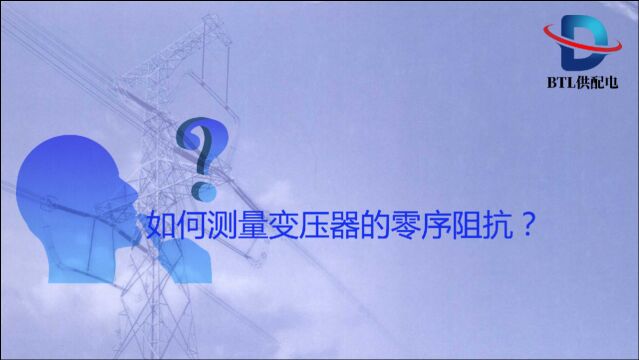 BTL供配电

?

如何测量变压器的零序阻抗？